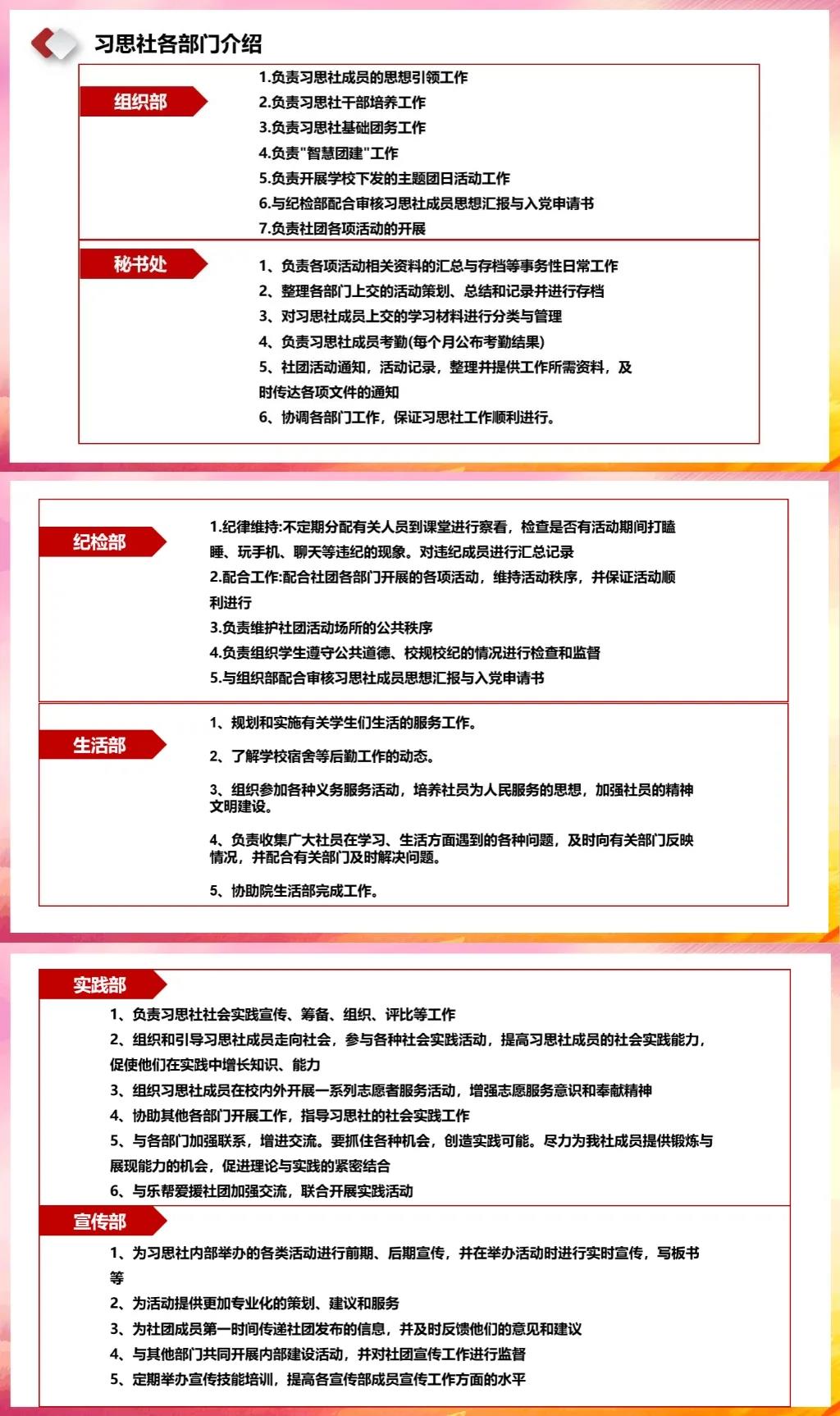 习思社各部门介绍

组织部

1.负责习思社成员的思想引领工作
2.负责习思社干部培养工作
3.负责习思社基础团务工作
4.负责"智慧团建"工作
5.负责开展学校下发的主题团日活动工作
6.与纪检部配合审核习思社成员思想汇报与入党申请书
7.负责社团各项活动的开展

秘书处

1、负责各项活动相关资料的汇总与存档等事务性日常工作
2、整理各部门上交的活动策划、总结和记录并进行存档
3、对习思社成员上交的学习材料进行分类与管理
4、负责习思社成员考勤(每个月公布考勤结果)
5、社团活动通知，活动记录，整理并提供工作所需资料，及时传达各项文件的通知
6、协调各部门工作，保证习思社工作顺利进行。

纪检部

1.纪律维持:不定期分配有关人员到课堂进行察看，检查是否有活动期间打瞌睡、玩手机、聊天等违纪的现象。对违纪成员进行汇总记录
2.配合工作:配合社团各部门开展的各项活动，维持活动秩序，并保证活动顺利进行
3.负责维护社团活动场所的公共秩序
4.负责组织学生遵守公共道德、校规校纪的情况进行检查和监督
5.与组织部配合审核习思社成员思想汇报与入党申请书

生活部

1、规划和实施有关学生们生活的服务工作。

2、了解学校宿舍等后勤工作的动态。

3、组织参加各种义务服务活动，培养社员为人民服务的思想，加强社员的精神文明建设。

4、负责收集广大社员在学习、生活方面遇到的各种问题，及时向有关部门反映情况，并配合有关部门及时解决问题。

5、协助院生活部完成工作。

实践部

1、负责习思社社会实践宣传、筹备、组织、评比等工作
2、组织和引导习思社成员走向社会，参与各种社会实践活动，提高习思社成员的社会实践能力，促使他们在实践中增长知识、能力
3、组织习思社成员在校内外开展一系列志愿者服务活动，增强志愿服务意识和奉献精神
4、协助其他各部门开展工作，指导习思社的社会实践工作
5、与各部门加强联系，增进交流。要抓住各种机会，创造实践可能。尽力为我社成员提供锻炼与展现能力的机会，促进理论与实践的紧密结合
6、与乐帮爱援社团加强交流，联合开展实践活动

宣传部

1、为习思社内部举办的各类活动进行前期、后期宣传，并在举办活动时进行实时宣传，写板书等
2、为活动提供更加专业化的策划、建议和服务
3、为社团成员第一时间传递社团发布的信息，并及时反馈他们的意见和建议
4、与其他部门共同开展内部建设活动，并对社团宣传工作进行监督
5、定期举办宣传技能培训，提高各宣传部成员宣传工作方面的水平